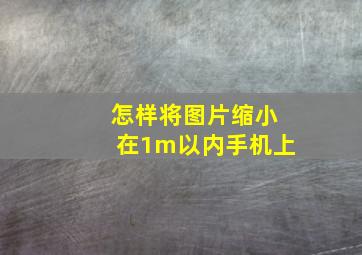 怎样将图片缩小
在1m以内手机上